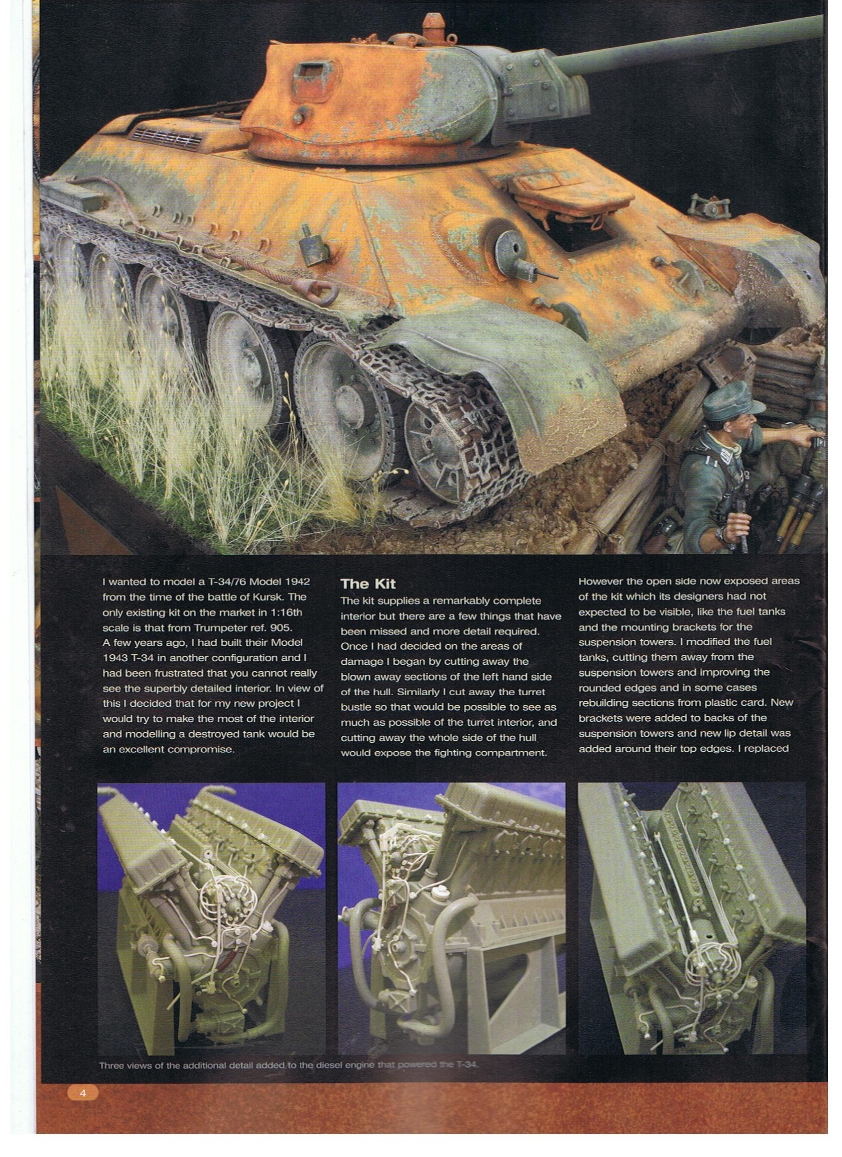 I wanted to model a T-34/76 Model 1942 from the time of the battle of Kursk. The only existing kit on the market in 1:16th scale is that from Trumpeter ref. 905. A few years ago, I had built their Model 1943 T-34 in another configuration and I had been frustrated that you cannot really see the superbly detailed interior. In view of this I decided that for my new project I would try to make the most of the interior and modelling a destroyed tank would be an excellent compromise.

The Kit

The kit supplies a remarkably complete interior but there are a few things that have been missed and more detail required. Once I had decided on the areas of damage I began by cutting away the blown away sections of the left hand side of the hull. Similarly I cut away the turret bustle so that would be possible to see as much as possible of the turret interior, and cutting away the whole side of the hull would expose the fighting compartment.

However the open side now exposed areas of the kit which its designers had not expected to be visible, like the fuel tanks and the mounting brackets for the suspension towers. I modified the fuel tanks, cutting them away from the suspension towers and improving the rounded edges and in some cases rebuilding sections from plastic card. New brackets were added to backs of the suspension towers and new lip detail was added around their top edges. I replaced

Three views of the additional detail added to the diesel engine that powered the T-34.

4